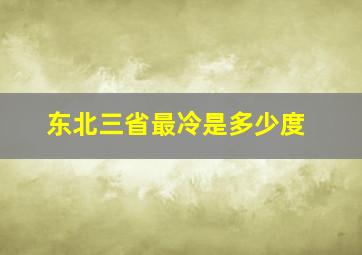 东北三省最冷是多少度